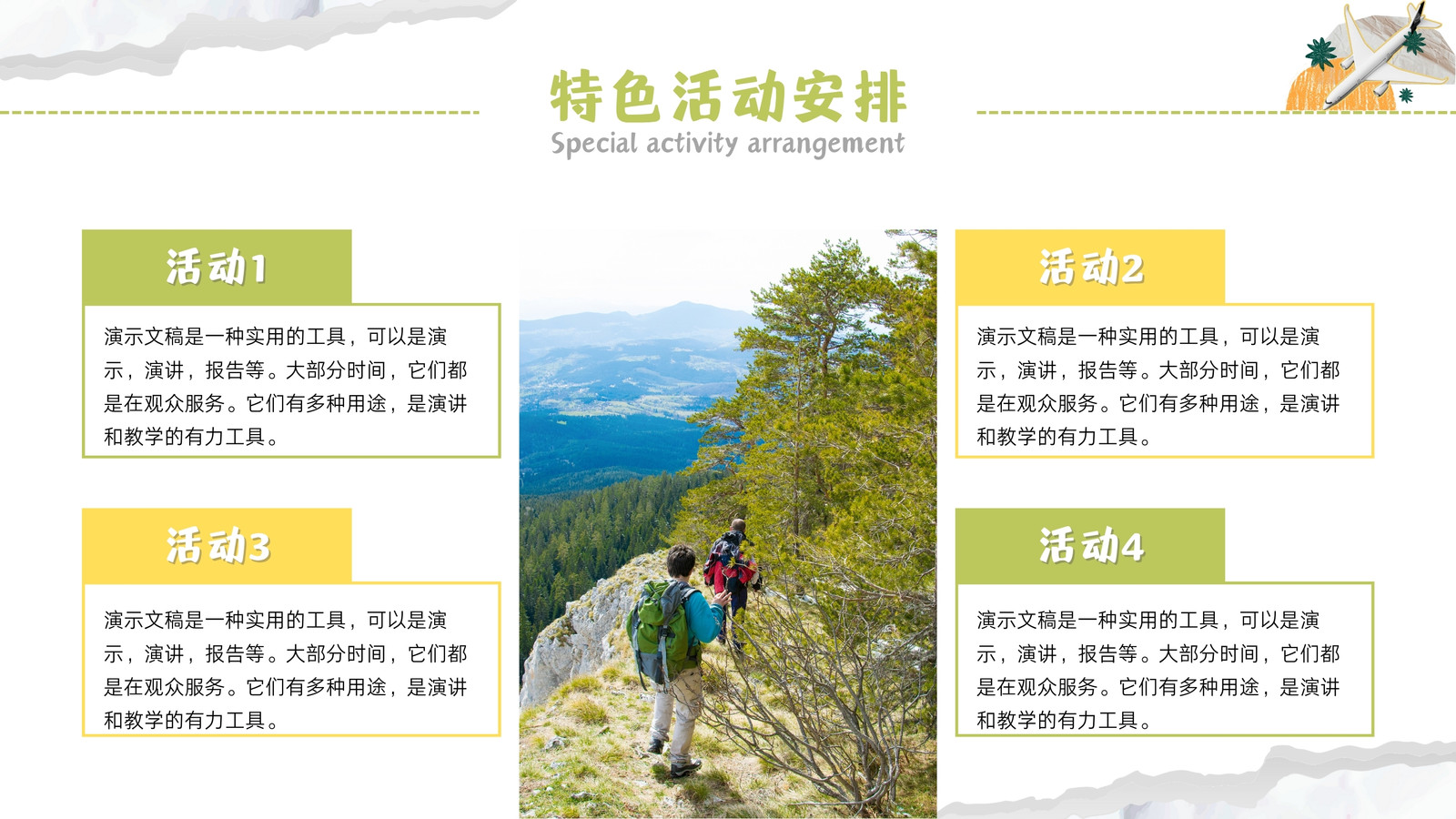 特色活动安排
Special activity arrangement

活动1

演示文稿是一种实用的工具，可以是演示，演讲，报告等。大部分时间，它们都是在观众服务。它们有多种用途，是演讲和教学的有力工具。

活动3

演示文稿是一种实用的工具，可以是演示，演讲，报告等。大部分时间，它们都是在观众服务。它们有多种用途，是演讲和教学的有力工具。

活动2

演示文稿是一种实用的工具，可以是演示，演讲，报告等。大部分时间，它们都是在观众服务。它们有多种用途，是演讲和教学的有力工具。

活动4

演示文稿是一种实用的工具，可以是演示，演讲，报告等。大部分时间，它们都是在观众服务。它们有多种用途，是演讲和教学的有力工具。